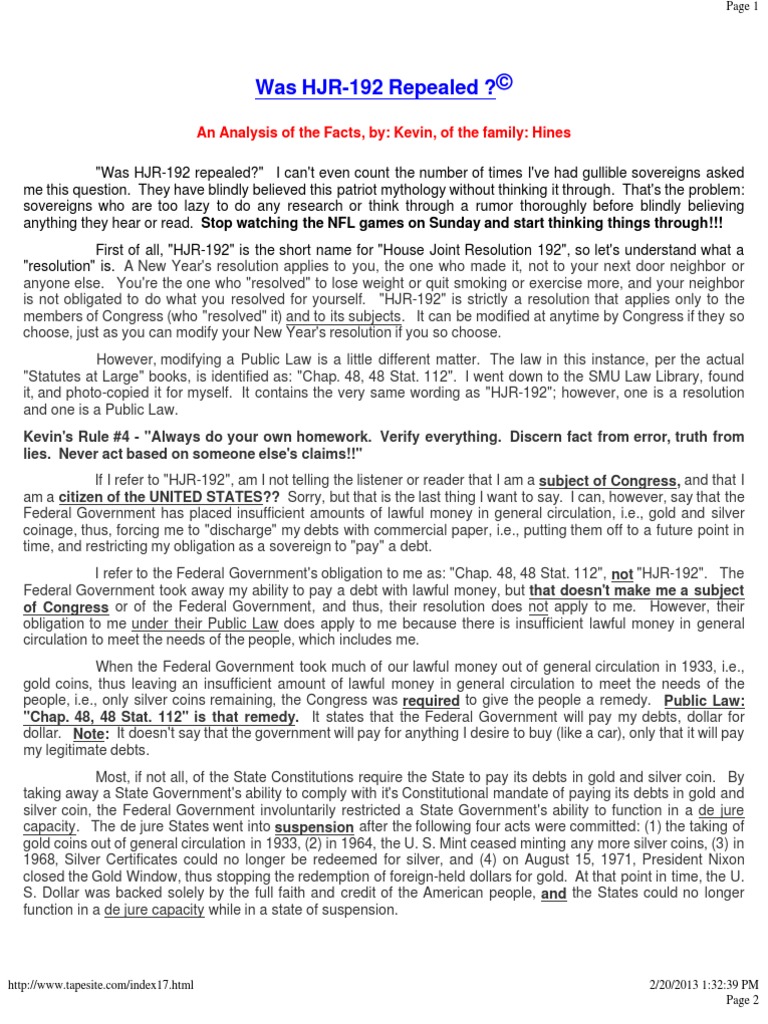 Page 1

Was HJR-192 Repealed ?©

An Analysis of the Facts, by: Kevin, of the family: Hines

"Was HJR-192 repealed?" I can't even count the number of times I've had gullible sovereigns asked me this question. They have blindly believed this patriot mythology without thinking it through. That's the problem: sovereigns who are too lazy to do any research or think through a rumor thoroughly before blindly believing anything they hear or read. Stop watching the NFL games on Sunday and start thinking things through!!!

First of all, "HJR-192" is the short name for "House Joint Resolution 192", so let's understand what a "resolution" is. A New Year's resolution applies to you, the one who made it, not to your next door neighbor or anyone else. You're the one who "resolved" to lose weight or quit smoking or exercise more, and your neighbor is not obligated to do what you resolved for yourself. "HJR-192" is strictly a resolution that applies only to the members of Congress (who "resolved" it) and to its subjects. It can be modified at anytime by Congress if they so choose, just as you can modify your New Year's resolution if you so choose.

However, modifying a Public Law is a little different matter. The law in this instance, per the actual "Statutes at Large" books, is identified as: "Chap. 48, 48 Stat. 112". I went down to the SMU Law Library, found it, and photo-copied it for myself. It contains the very same wording as "HJR-192"; however, one is a resolution and one is a Public Law.

Kevin's Rule #4 - "Always do your own homework. Verify everything. Discern fact from error, truth from lies. Never act based on someone else's claims!!"

If I refer to "HJR-192", am I not telling the listener or reader that I am a subject of Congress, and that I am a citizen of the UNITED STATES?? Sorry, but that is the last thing I want to say. I can, however, say that the Federal Government has placed insufficient amounts of lawful money in general circulation, i.e., gold and silver coinage, thus, forcing me to "discharge" my debts with commercial paper, i.e., putting them off to a future point in time, and restricting my obligation as a sovereign to "pay" a debt.

I refer to the Federal Government's obligation to me as: "Chap. 48, 48 Stat. 112", not "HJR-192". The Federal Government took away my ability to pay a debt with lawful money, but that doesn't make me a subject of Congress or of the Federal Government, and thus, their resolution does not apply to me. However, their obligation to me under their Public Law does apply to me because there is insufficient lawful money in general circulation to meet the needs of the people, which includes me.

When the Federal Government took much of our lawful money out of general circulation in 1933, i.e., gold coins, thus leaving an insufficient amount of lawful money in general circulation to meet the needs of the people, i.e., only silver coins remaining, the Congress was required to give the people a remedy. Public Law: "Chap. 48, 48 Stat. 112" is that remedy. It states that the Federal Government will pay my debts, dollar for dollar. Note: It doesn't say that the government will pay for anything I desire to buy (like a car), only that it will pay my legitimate debts.

Most, if not all, of the State Constitutions require the State to pay its debts in gold and silver coin. By taking away a State Government's ability to comply with it's Constitutional mandate of paying its debts in gold and silver coin, the Federal Government involuntarily restricted a State Government's ability to function in a de jure capacity. The de jure States went into suspension after the following four acts were committed: (1) the taking of gold coins out of general circulation in 1933, (2) in 1964, the U. S. Mint ceased minting any more silver coins, (3) in 1968, Silver Certificates could no longer be redeemed for silver, and (4) on August 15, 1971, President Nixon closed the Gold Window, thus stopping the redemption of foreign-held dollars for gold. At that point in time, the U. S. Dollar was backed solely by the full faith and credit of the American people, and the States could no longer function in a de jure capacity while in a state of suspension.

http://www.tapesite.com/index17.html

2/20/2013 1:32:39 PM
Page 2